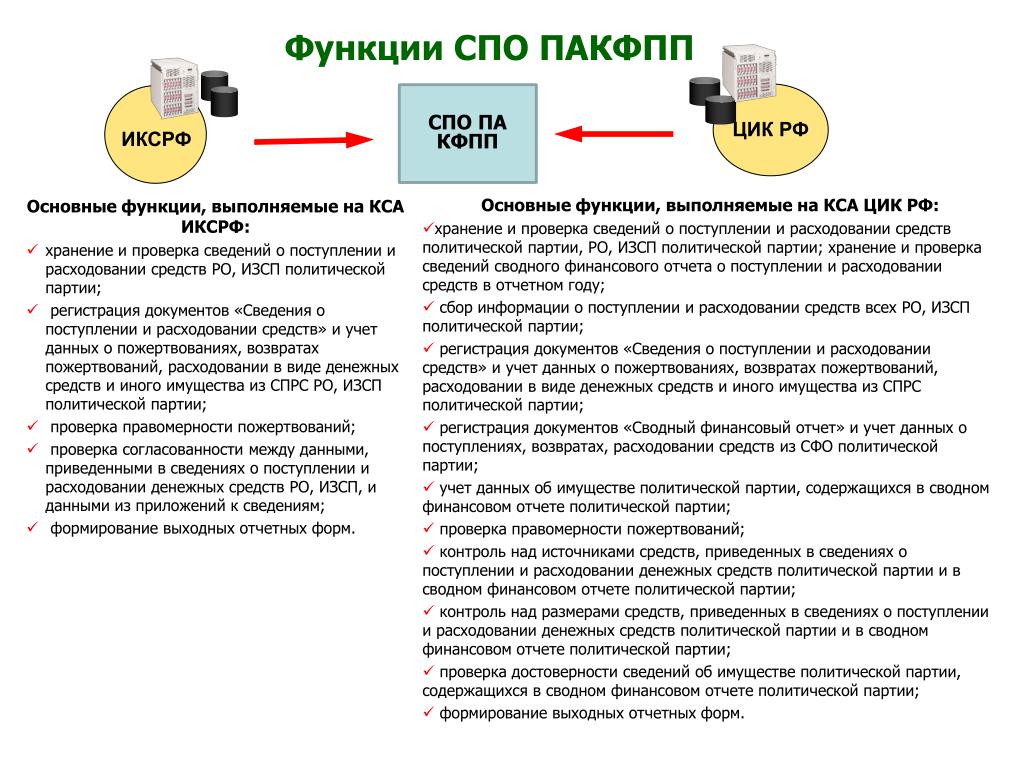 Функции СПО ПАКФПП

ИКСРФ

СПО ПА КФПП

ЦИК РФ

Основные функции, выполняемые на КСА ИКСРФ:

✓ хранение и проверка сведений о поступлении и расходовании средств РО, ИЗСП политической партии;

✓ регистрация документов «Сведения о поступлении и расходовании средств» и учет данных о пожертвованиях, возвратах пожертвований, расходовании в виде денежных средств и иного имущества из СПРС РО, ИЗСП политической партии;

✓ проверка правомерности пожертвований;

✓ проверка согласованности между данными, приведенными в сведениях о поступлении и расходовании денежных средств РО, ИЗСП, и данными из приложений к сведениям;

✓ формирование выходных отчетных форм.

Основные функции, выполняемые на КСА ЦИК РФ:

✓хранение и проверка сведений о поступлении и расходовании средств политической партии, РО, ИЗСП политической партии; хранение и проверка сведений сводного финансового отчета о поступлении и расходовании средств в отчетном году;

✓ сбор информации о поступлении и расходовании средств всех РО, ИЗСП политической партии;

✓ регистрация документов «Сведения о поступлении и расходовании средств» и учет данных о пожертвованиях, возвратах пожертвований, расходовании в виде денежных средств и иного имущества из СПРС политической партии;

✓ регистрация документов «Сводный финансовый отчет» и учет данных о поступлениях, возвратах, расходовании средств из СФО политической партии;

✓ учет данных об имуществе политической партии, содержащихся в сводном финансовом отчете политической партии;

✓ проверка правомерности пожертвований;

✓ контроль над источниками средств, приведенных в сведениях о поступлении и расходовании денежных средств политической партии и в сводном финансовом отчете политической партии;

✓ контроль над размерами средств, приведенных в сведениях о поступлении и расходовании денежных средств политической партии и в сводном финансовом отчете политической партии;

✓ проверка достоверности сведений об имуществе политической партии, содержащихся в сводном финансовом отчете политической партии;

✓ формирование выходных отчетных форм.